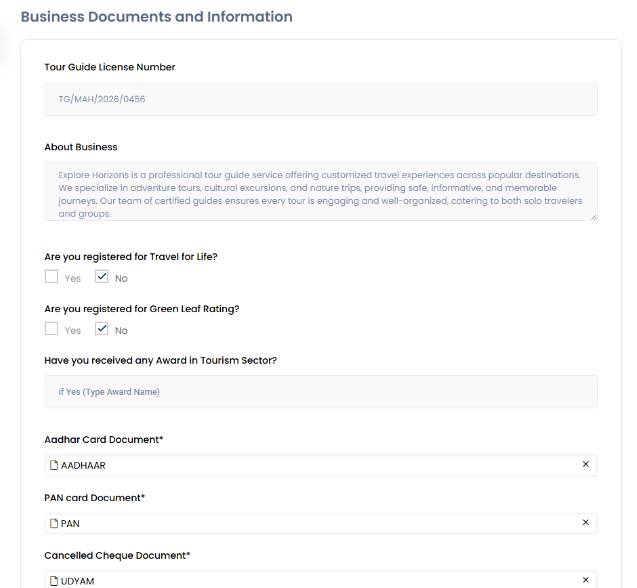 Business Documents and Information

Tour Guide License Number

TG/MAH/2026/0456

About Business

Explore Horizons is a professional tour guide service offering customized travel experiences across popular destinations. We specialize in adventure tours, cultural excursions, and nature trips, providing safe, informative, and memorable journeys. Our team of certified guides ensures every tour is engaging and well-organized, catering to both solo travelers and groups.

Are you registered for Travel for Life?

Yes No

Are you registered for Green Leaf Rating?

Yes No

Have you received any Award in Tourism Sector?

if Yes (Type Award Name)

Aadhar Card Document*

AADHAAR ×

PAN card Document*

PAN ×

Cancelled Cheque Document*

UDYAM ×